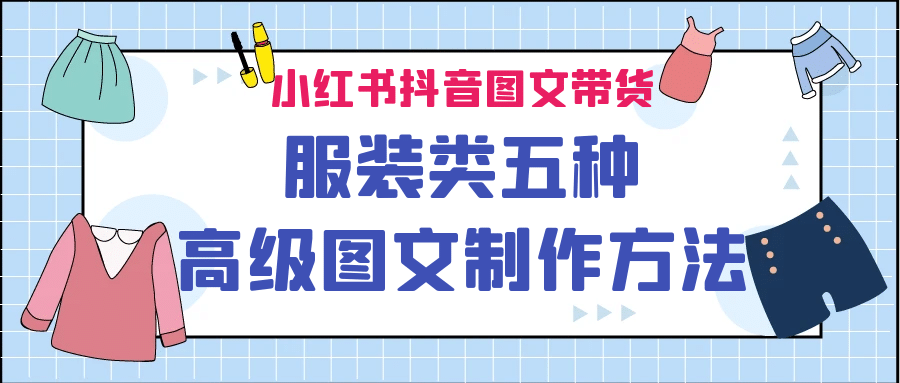 小红书抖音图文带货

服装类五种

高级图文制作方法